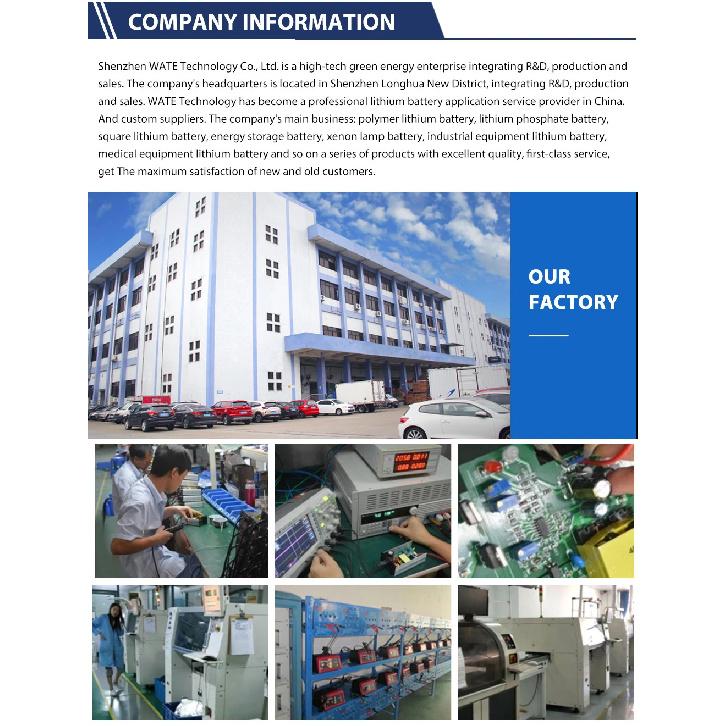 COMPANY INFORMATION

Shenzhen WATE Technology Co., Ltd. is a high-tech green energy enterprise integrating R&D, production and sales. The company's headquarters is located in Shenzhen Longhua New District, integrating R&D, production and sales. WATE Technology has become a professional lithium battery application service provider in China. And custom suppliers. The company's main business: polymer lithium battery, lithium phosphate battery, square lithium battery, energy storage battery, xenon lamp battery, industrial equipment lithium battery, medical equipment lithium battery and so on a series of products with excellent quality, first-class service, get The maximum satisfaction of new and old customers.

OUR FACTORY